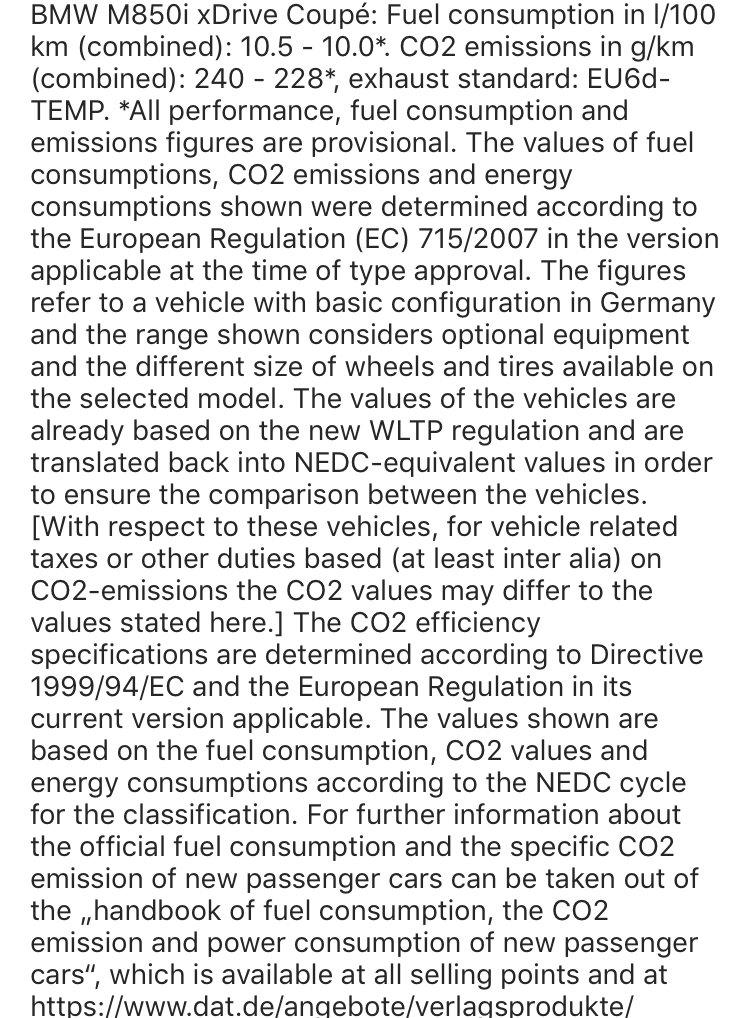 BMW M850i xDrive Coupé: Fuel consumption in l/100 km (combined): 10.5 - 10.0*. CO2 emissions in g/km (combined): 240 - 228*, exhaust standard: EU6d-TEMP. *All performance, fuel consumption and emissions figures are provisional. The values of fuel consumptions, CO2 emissions and energy consumptions shown were determined according to the European Regulation (EC) 715/2007 in the version applicable at the time of type approval. The figures refer to a vehicle with basic configuration in Germany and the range shown considers optional equipment and the different size of wheels and tires available on the selected model. The values of the vehicles are already based on the new WLTP regulation and are translated back into NEDC-equivalent values in order to ensure the comparison between the vehicles. [With respect to these vehicles, for vehicle related taxes or other duties based (at least inter alia) on CO2-emissions the CO2 values may differ to the values stated here.] The CO2 efficiency specifications are determined according to Directive 1999/94/EC and the European Regulation in its current version applicable. The values shown are based on the fuel consumption, CO2 values and energy consumptions according to the NEDC cycle for the classification. For further information about the official fuel consumption and the specific CO2 emission of new passenger cars can be taken out of the „handbook of fuel consumption, the CO2 emission and power consumption of new passenger cars“, which is available at all selling points and at https://www.dat.de/angebote/verlagsprodukte/